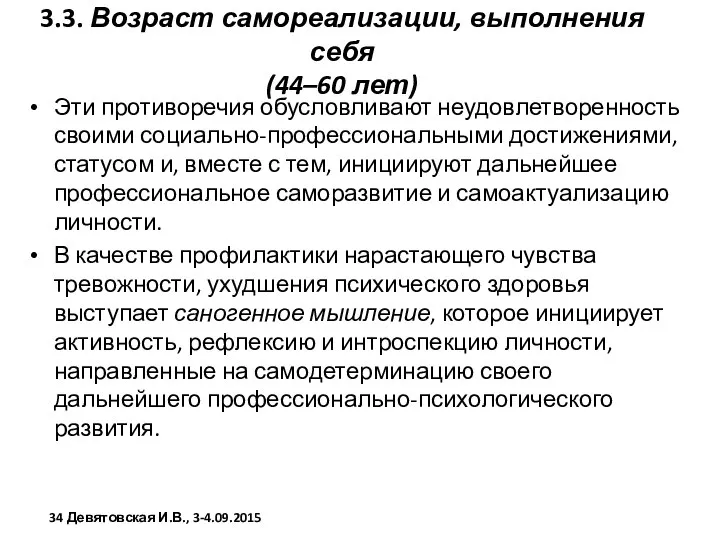 3.3. Возраст самореализации, выполнения себя
(44–60 лет)

• Эти противоречия обусловливают неудовлетворенность своими социально-профессиональными достижениями, статусом и, вместе с тем, инициируют дальнейшее профессиональное саморазвитие и самоактуализацию личности.

• В качестве профилактики нарастающего чувства тревожности, ухудшения психического здоровья выступает саногенное мышление, которое инициирует активность, рефлексию и интроспекцию личности, направленные на самодетерминацию своего дальнейшего профессионально-психологического развития.

34 Девятовская И.В., 3-4.09.2015